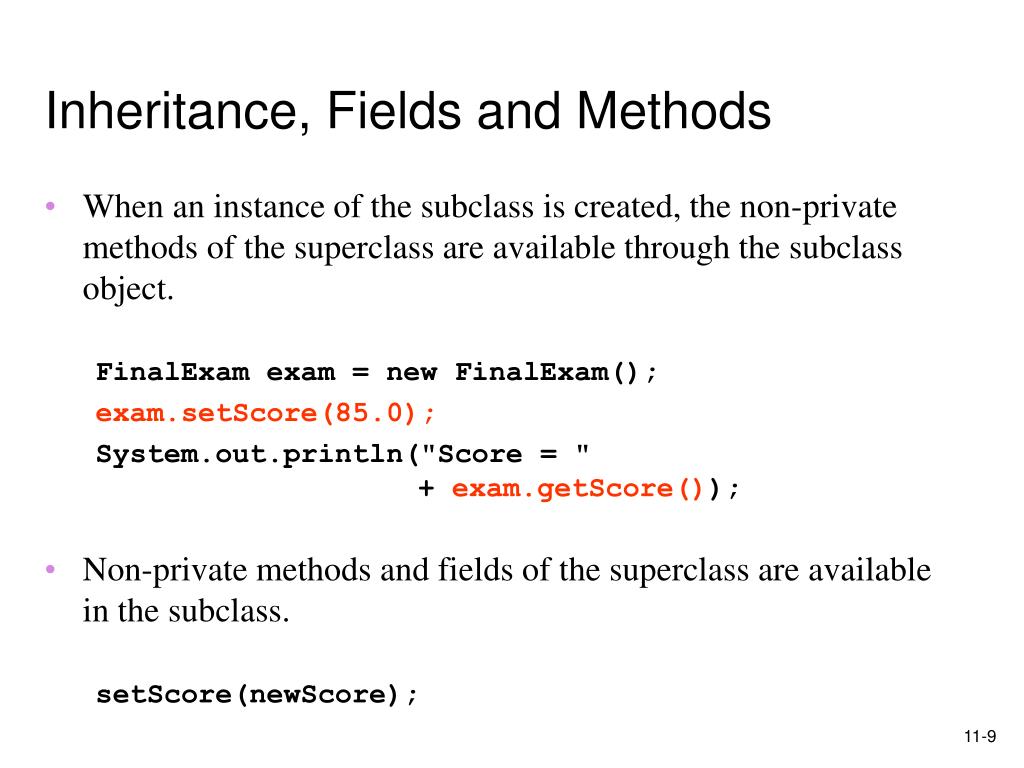 Inheritance, Fields and Methods

• When an instance of the subclass is created, the non-private methods of the superclass are available through the subclass object.

FinalExam exam = new FinalExam();
exam.setScore(85.0);
System.out.println("Score = "
                   + exam.getScore());

• Non-private methods and fields of the superclass are available in the subclass.

setScore(newScore);

11-9